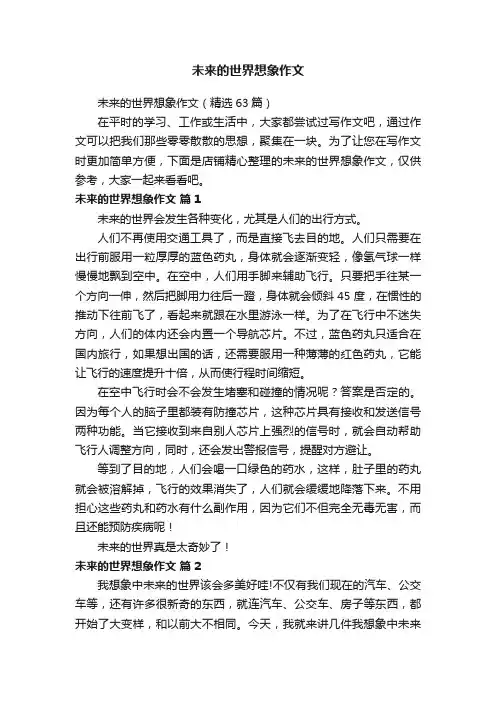 未来的世界想象作文

未来的世界想象作文（精选 63 篇）

在平时的学习、工作或生活中，大家都尝试过写作文吧，通过作文可以把我们那些零零散散的思想，聚集在一块。为了让您在写作文时更加简单方便，下面是店铺精心整理的未来的世界想象作文，仅供参考，大家一起来看看吧。

未来的世界想象作文 篇 1

未来的世界会发生各种变化，尤其是人们的出行方式。

人们不再使用交通工具了，而是直接飞去目的地。人们只需要在出行前服用一粒厚厚的蓝色药丸，身体就会逐渐变轻，像氢气球一样慢慢地飘到空中。在空中，人们用手脚来辅助飞行。只要把手往某一个方向一伸，然后把脚用力往后一蹬，身体就会倾斜 45 度，在惯性的推动下往前飞了，看起来就跟在水里游泳一样。为了在飞行中不迷失方向，人们的体内还会内置一个导航芯片。不过，蓝色药丸只适合在国内旅行，如果想出国的话，还需要服用一种薄薄的红色药丸，它能让飞行的速度提升十倍，从而使行程时间缩短。

在空中飞行时会不会发生堵塞和碰撞的情况呢？答案是否定的。因为每个人的脑子里都装有防撞芯片，这种芯片具有接收和发送信号两种功能。当它接收到来自别人芯片上强烈的信号时，就会自动帮助飞行人调整方向，同时，还会发出警报信号，提醒对方避让。

等到了目的地，人们会喝一口绿色的药水，这样，肚子里的药丸就会被溶解掉，飞行的效果消失了，人们就会缓缓地降落下来。不用担心这些药丸和药水有什么副作用，因为它们不但完全无毒无害，而且还能预防疾病呢！

未来的世界真是太奇妙了！

未来的世界想象作文 篇 2

我想象中未来的世界该会多美好哇!不仅有我们现在的汽车、公交车等，还有许多很新奇的东西，就连汽车、公交车、房子等东西，都开始了大变样，和以前大不相同。今天，我就来讲几件我想象中未来